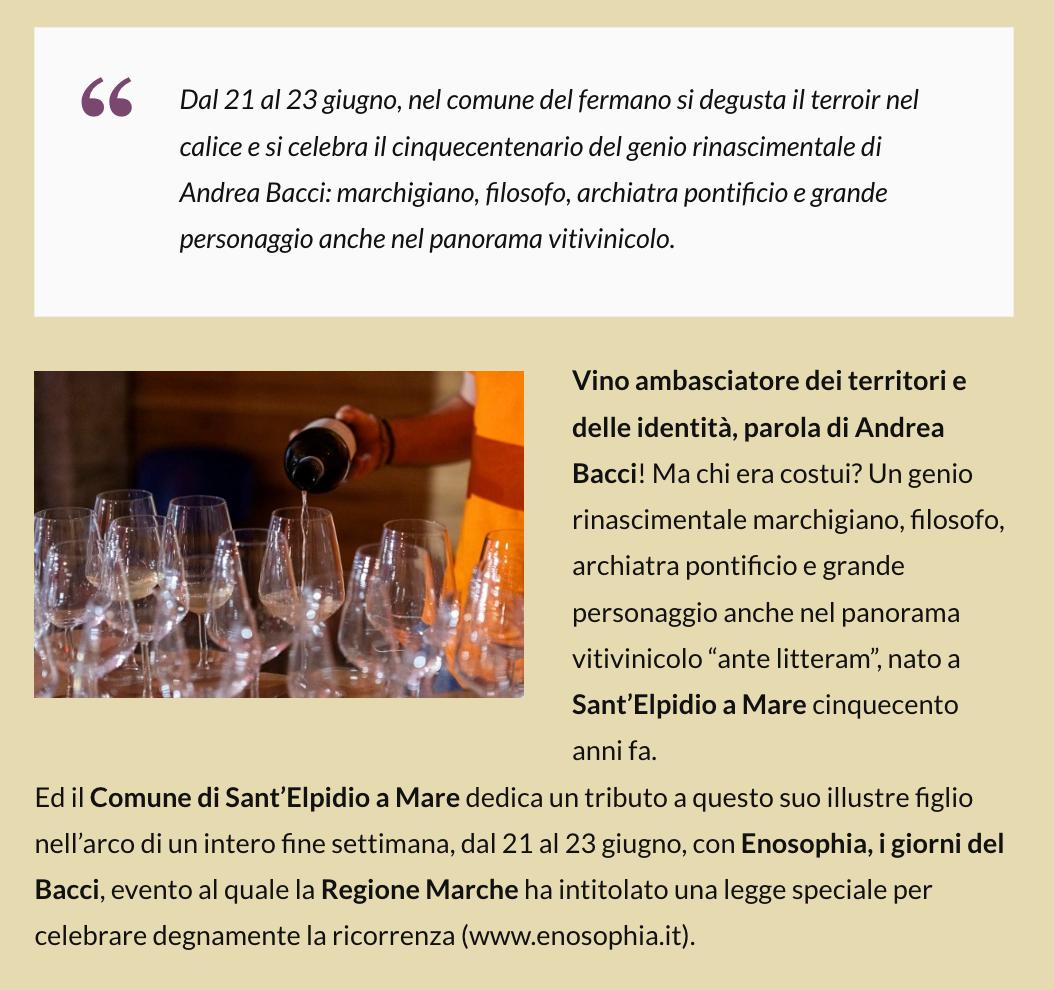 “

Dal 21 al 23 giugno, nel comune del fermano si degusta il terroir nel calice e si celebra il cinquecentenario del genio rinascimentale di Andrea Bacci: marchigiano, filosofo, archiatra pontificio e grande personaggio anche nel panorama vitivinicolo.

Vino ambasciatore dei territori e delle identità, parola di Andrea Bacci! Ma chi era costui? Un genio rinascimentale marchigiano, filosofo, archiatra pontificio e grande personaggio anche nel panorama vitivinicolo “ante litteram”, nato a Sant’Elpidio a Mare cinquecento anni fa.

Ed il Comune di Sant’Elpidio a Mare dedica un tributo a questo suo illustre figlio nell’arco di un intero fine settimana, dal 21 al 23 giugno, con Enosophia, i giorni del Bacci, evento al quale la Regione Marche ha intitolato una legge speciale per celebrare degnamente la ricorrenza (www.enosophia.it).